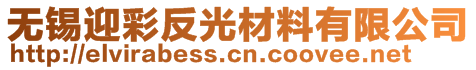 无锡迎彩反光材料有限公司
http://elvirabess.cn.coovee.net